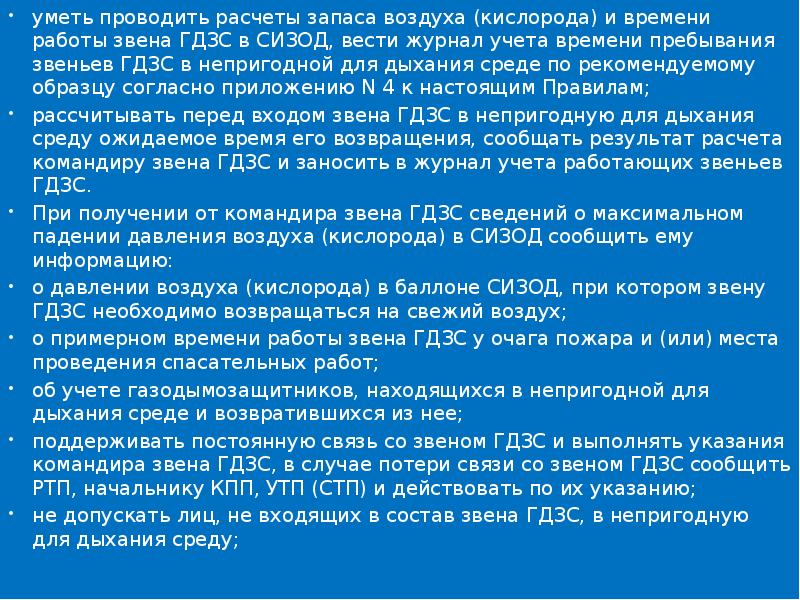 • уметь проводить расчеты запаса воздуха (кислорода) и времени работы звена ГДЗС в СИЗОД, вести журнал учета времени пребывания звеньев ГДЗС в непригодной для дыхания среде по рекомендуемому образцу согласно приложению N 4 к настоящим Правилам;

• рассчитывать перед входом звена ГДЗС в непригодную для дыхания среду ожидаемое время его возвращения, сообщать результат расчета командиру звена ГДЗС и заносить в журнал учета работающих звеньев ГДЗС.

• При получении от командира звена ГДЗС сведений о максимальном падении давления воздуха (кислорода) в СИЗОД сообщить ему информацию:

• о давлении воздуха (кислорода) в баллоне СИЗОД, при котором звену ГДЗС необходимо возвращаться на свежий воздух;

• о примерном времени работы звена ГДЗС у очага пожара и (или) места проведения спасательных работ;

• об учете газодымозащитников, находящихся в непригодной для дыхания среде и возвратившихся из нее;

• поддерживать постоянную связь со звеном ГДЗС и выполнять указания командира звена ГДЗС, в случае потери связи со звеном ГДЗС сообщить РТП, начальнику КПП, УТП (СТП) и действовать по их указанию;

• не допускать лиц, не входящих в состав звена ГДЗС, в непригодную для дыхания среду;